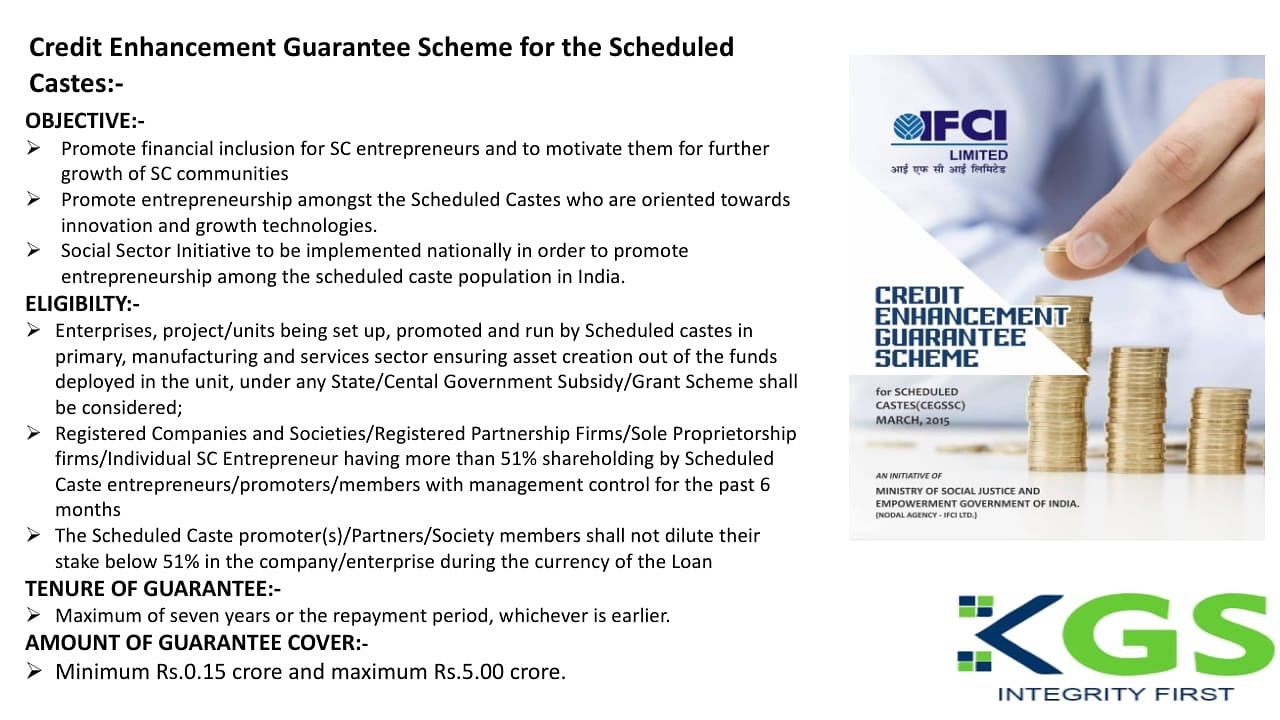 Credit Enhancement Guarantee Scheme for the Scheduled Castes:-

OBJECTIVE:-

➢ Promote financial inclusion for SC entrepreneurs and to motivate them for further growth of SC communities

➢ Promote entrepreneurship amongst the Scheduled Castes who are oriented towards innovation and growth technologies.

➢ Social Sector Initiative to be implemented nationally in order to promote entrepreneurship among the scheduled caste population in India.

ELIGIBILTY:-

➢ Enterprises, project/units being set up, promoted and run by Scheduled castes in primary, manufacturing and services sector ensuring asset creation out of the funds deployed in the unit, under any State/Cental Government Subsidy/Grant Scheme shall be considered;

➢ Registered Companies and Societies/Registered Partnership Firms/Sole Proprietorship firms/Individual SC Entrepreneur having more than 51% shareholding by Scheduled Caste entrepreneurs/promoters/members with management control for the past 6 months

➢ The Scheduled Caste promoter(s)/Partners/Society members shall not dilute their stake below 51% in the company/enterprise during the currency of the Loan

TENURE OF GUARANTEE:-

➢ Maximum of seven years or the repayment period, whichever is earlier.

AMOUNT OF GUARANTEE COVER:-

➢ Minimum Rs.0.15 crore and maximum Rs.5.00 crore.

IFCI
LIMITED
आई एफ सी आई लिमिटेड

CREDIT ENHANCEMENT GUARANTEE SCHEME

for SCHEDULED CASTES(CEGSSC)
MARCH, 2015

AN INITIATIVE OF
MINISTRY OF SOCIAL JUSTICE AND EMPOWERMENT GOVERNMENT OF INDIA.
(NODAL AGENCY - IFCI LTD.)

KGS
INTEGRITY FIRST